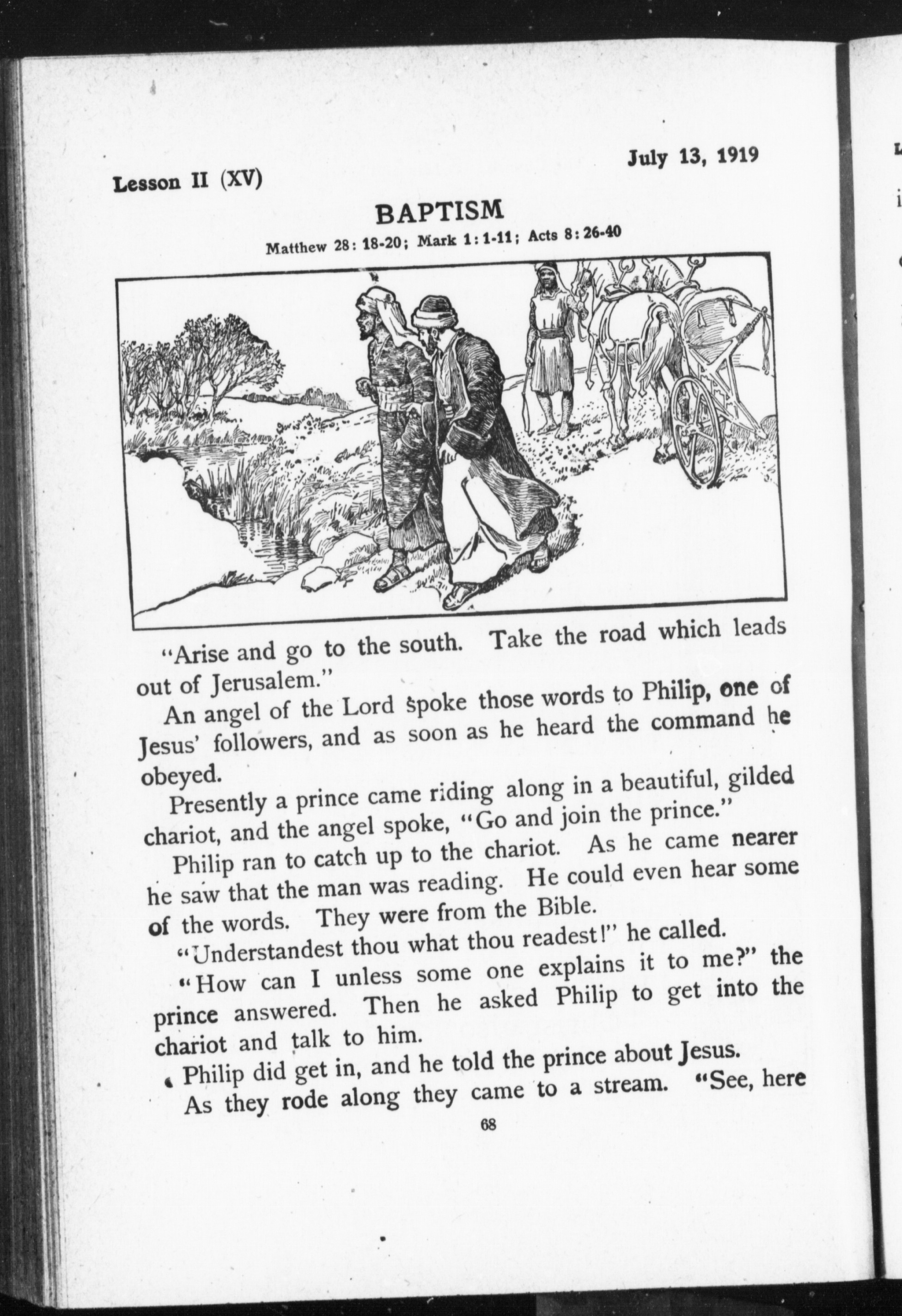 Lesson II (XV)

July 13, 1919

BAPTISM

Matthew 28: 18-20; Mark 1: 1-11; Acts 8: 26-40

"Arise and go to the south. Take the road which leads out of Jerusalem."

An angel of the Lord spoke those words to Philip, one of Jesus' followers, and as soon as he heard the command he obeyed.

Presently a prince came riding along in a beautiful, gilded chariot, and the angel spoke, "Go and join the prince."

Philip ran to catch up to the chariot. As he came nearer he saw that the man was reading. He could even hear some of the words. They were from the Bible.

"Understandest thou what thou readest!" he called.

"How can I unless some one explains it to me?" the prince answered. Then he asked Philip to get into the chariot and talk to him.

Philip did get in, and he told the prince about Jesus.

As they rode along they came to a stream. "See, here

68